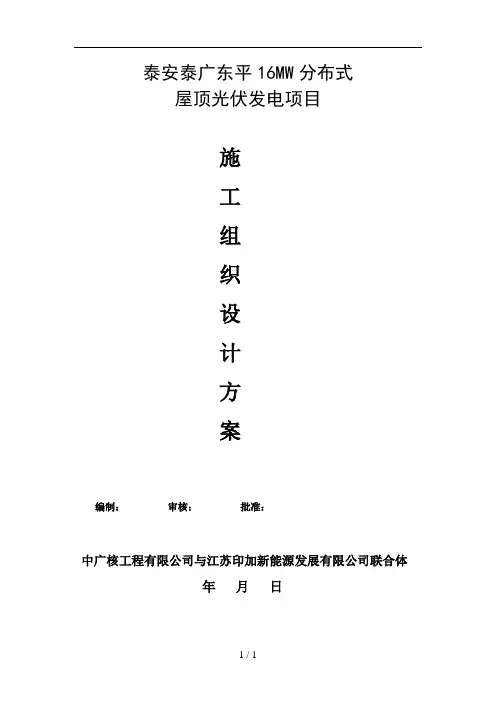 泰安泰广东平16MW分布式
屋顶光伏发电项目

施
工
组
织
设
计
方
案

编制： 审核： 批准：

中广核工程有限公司与江苏印加新能源发展有限公司联合体

年 月 日

1 / 1